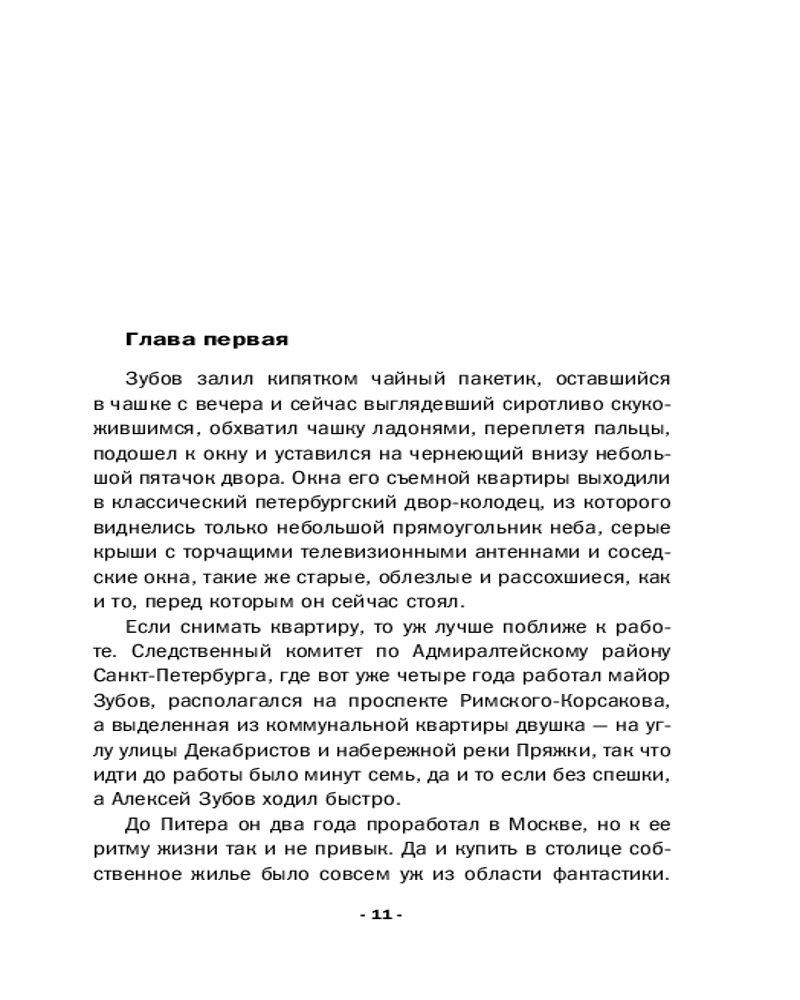 Глава первая

Зубов залил кипятком чайный пакетик, оставшийся в чашке с вечера и сейчас выглядевший сиротливо скукожившимся, обхватил чашку ладонями, переплетя пальцы, подошел к окну и уставился на чернеющий внизу небольшой пятачок двора. Окна его съемной квартиры выходили в классический петербургский двор-колодец, из которого виднелись только небольшой прямоугольник неба, серые крыши с торчащими телевизионными антеннами и соседские окна, такие же старые, облезлые и рассохшиеся, как и то, перед которым он сейчас стоял.

Если снимать квартиру, то уж лучше поближе к работе. Следственный комитет по Адмиралтейскому району Санкт-Петербурга, где вот уже четыре года работал майор Зубов, располагался на проспекте Римского-Корсакова, а выделенная из коммунальной квартиры двушка — на углу улицы Декабристов и набережной реки Пряжки, так что идти до работы было минут семь, да и то если без спешки, а Алексей Зубов ходил быстро.

До Питера он два года проработал в Москве, но к ее ритму жизни так и не привык. Да и купить в столице собственное жилье было совсем уж из области фантастики.

- 11 -